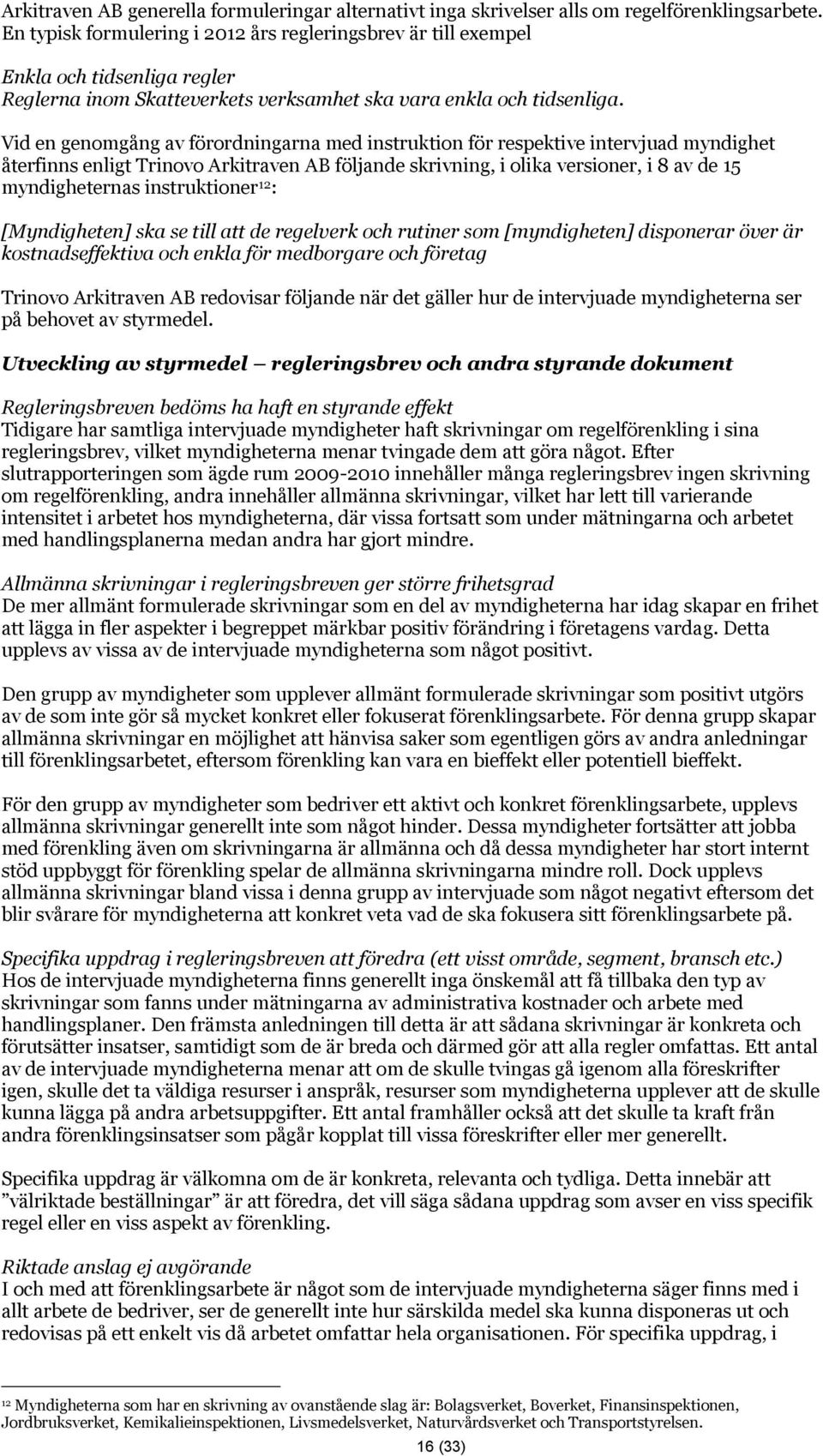 Arkitraven AB generella formuleringar alternativt inga skrivelser alls om regelförenklingsarbete. En typisk formulering i 2012 års regleringsbrev är till exempel

Enkla och tidsenliga regler
Reglerna inom Skatteverkets verksamhet ska vara enkla och tidsenliga.

Vid en genomgång av förordningarna med instruktion för respektive intervjuad myndighet återfinns enligt Trinovo Arkitraven AB följande skrivning, i olika versioner, i 8 av de 15 myndigheternas instruktioner$^{12}$:

[Myndigheten] ska se till att de regelverk och rutiner som [myndigheten] disponerar över är kostnadseffektiva och enkla för medborgare och företag

Trinovo Arkitraven AB redovisar följande när det gäller hur de intervjuade myndigheterna ser på behovet av styrmedel.

Utveckling av styrmedel — regleringsbrev och andra styrande dokument

Regleringsbreven bedöms ha haft en styrande effekt
Tidigare har samtliga intervjuade myndigheter haft skrivningar om regelförenkling i sina regleringsbrev, vilket myndigheterna menar tvingade dem att göra något. Efter slutrapporteringen som ägde rum 2009-2010 innehåller många regleringsbrev ingen skrivning om regelförenkling, andra innehåller allmänna skrivningar, vilket har lett till varierande intensitet i arbetet hos myndigheterna, där vissa fortsatt som under mätningarna och arbetet med handlingsplanerna medan andra har gjort mindre.

Allmänna skrivningar i regleringsbreven ger större frihetsgrad
De mer allmänt formulerade skrivningar som en del av myndigheterna har idag skapar en frihet att lägga in fler aspekter i begreppet märkbar positiv förändring i företagens vardag. Detta upplevs av vissa av de intervjuade myndigheterna som något positivt.

Den grupp av myndigheter som upplever allmänt formulerade skrivningar som positivt utgörs av de som inte gör så mycket konkret eller fokuserat förenklingsarbete. För denna grupp skapar allmänna skrivningar en möjlighet att hänvisa saker som egentligen görs av andra anledningar till förenklingsarbetet, eftersom förenkling kan vara en bieffekt eller potentiell bieffekt.

För den grupp av myndigheter som bedriver ett aktivt och konkret förenklingsarbete, upplevs allmänna skrivningar generellt inte som något hinder. Dessa myndigheter fortsätter att jobba med förenkling även om skrivningarna är allmänna och då dessa myndigheter har stort internt stöd uppbyggt för förenkling spelar de allmänna skrivningarna mindre roll. Dock upplevs allmänna skrivningar bland vissa i denna grupp av intervjuade som något negativt eftersom det blir svårare för myndigheterna att konkret veta vad de ska fokusera sitt förenklingsarbete på.

Specifika uppdrag i regleringsbreven att föredra (ett visst område, segment, bransch etc.)
Hos de intervjuade myndigheterna finns generellt inga önskemål att få tillbaka den typ av skrivningar som fanns under mätningarna av administrativa kostnader och arbete med handlingsplaner. Den främsta anledningen till detta är att sådana skrivningar är konkreta och förutsätter insatser, samtidigt som de är breda och därmed gör att alla regler omfattas. Ett antal av de intervjuade myndigheterna menar att om de skulle tvingas gå igenom alla föreskrifter igen, skulle det ta väldiga resurser i anspråk, resurser som myndigheterna upplever att de skulle kunna lägga på andra arbetsuppgifter. Ett antal framhåller också att det skulle ta kraft från andra förenklingsinsatser som pågår kopplat till vissa föreskrifter eller mer generellt.

Specifika uppdrag är välkomna om de är konkreta, relevanta och tydliga. Detta innebär att ”välriktade beställningar” är att föredra, det vill säga sådana uppdrag som avser en viss specifik regel eller en viss aspekt av förenkling.

Riktade anslag ej avgörande
I och med att förenklingsarbete är något som de intervjuade myndigheterna säger finns med i allt arbete de bedriver, ser de generellt inte hur särskilda medel ska kunna disponeras ut och redovisas på ett enkelt vis då arbetet omfattar hela organisationen. För specifika uppdrag, i

$^{12}$ Myndigheterna som har en skrivning av ovanstående slag är: Bolagsverket, Boverket, Finansinspektionen, Jordbruksverket, Kemikalieinspektionen, Livsmedelsverket, Naturvårdsverket och Transportstyrelsen.

16 (33)